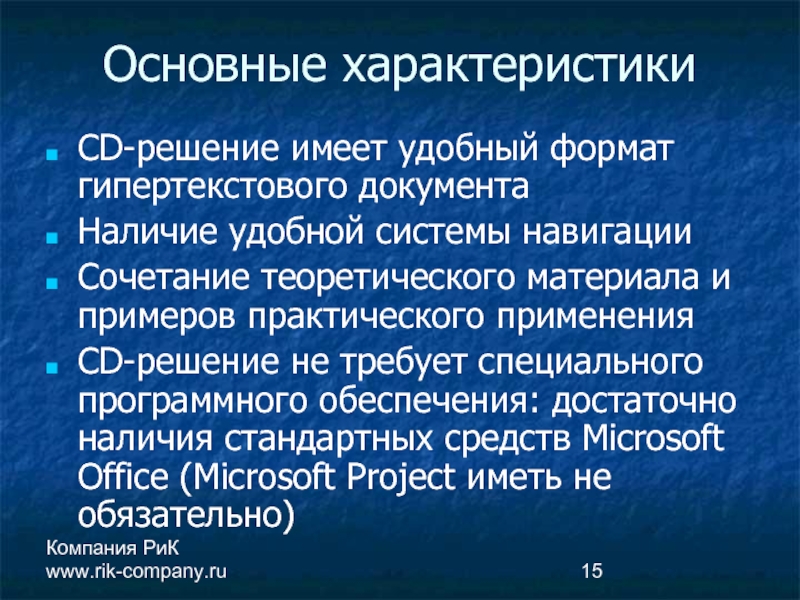 Основные характеристики

• CD-решение имеет удобный формат гипертекстового документа
• Наличие удобной системы навигации
• Сочетание теоретического материала и примеров практического применения
• CD-решение не требует специального программного обеспечения: достаточно наличия стандартных средств Microsoft Office (Microsoft Project иметь не обязательно)

Компания РиК
www.rik-company.ru

15